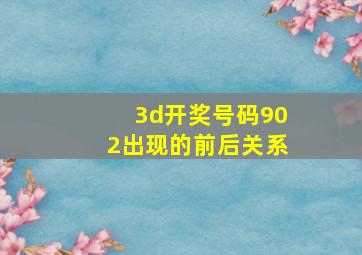 3d开奖号码902出现的前后关系